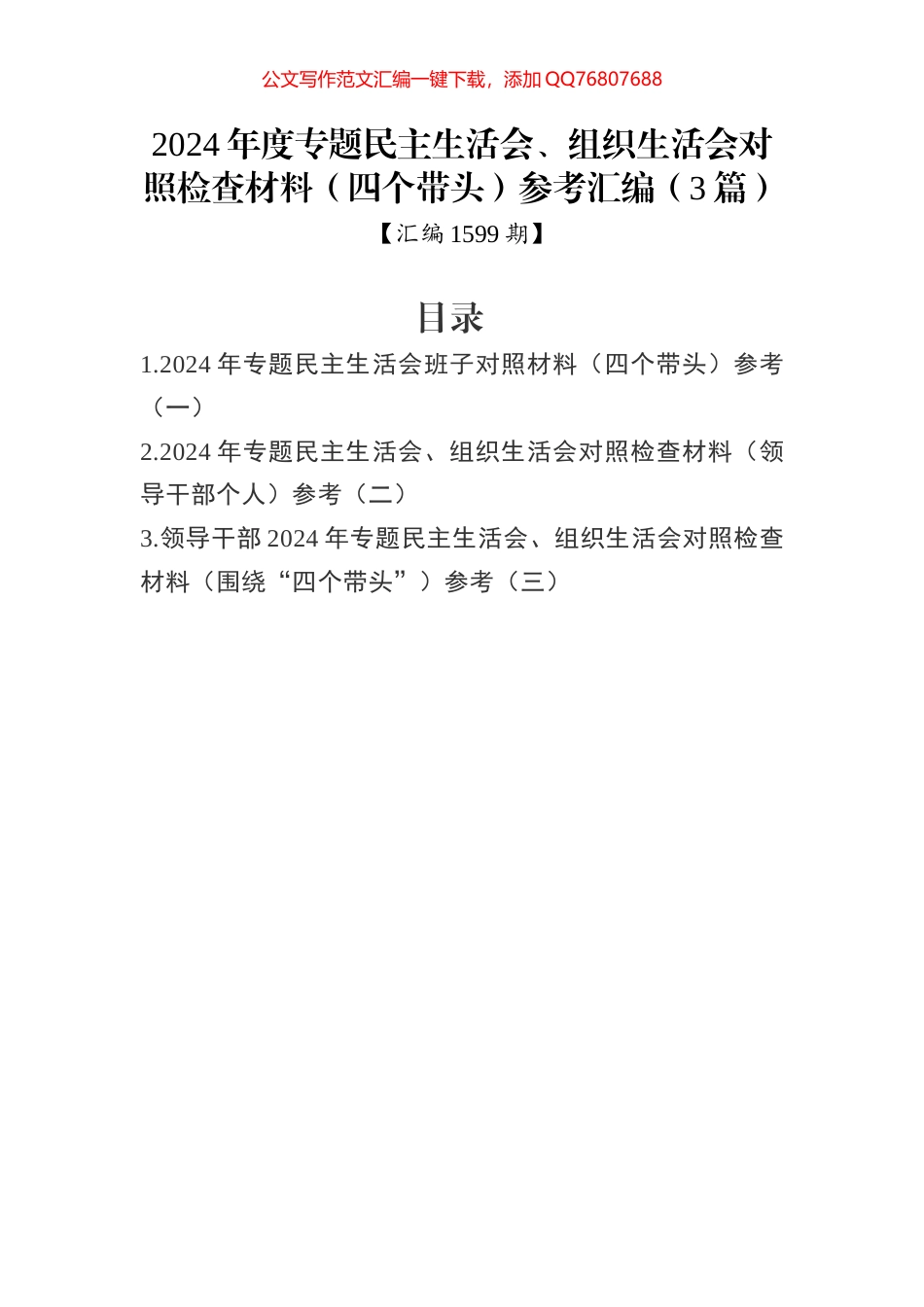 公文写作范文汇编一键下载，添加 QQ76807688

2024 年度专题民主生活会、组织生活会对照检查材料（四个带头）参考汇编（3 篇）

【汇编 1599 期】

目录

1.2024 年专题民主生活会班子对照材料（四个带头）参考（一）

2.2024 年专题民主生活会、组织生活会对照检查材料（领导干部个人）参考（二）

3.领导干部 2024 年专题民主生活会、组织生活会对照检查材料（围绕“四个带头”）参考（三）